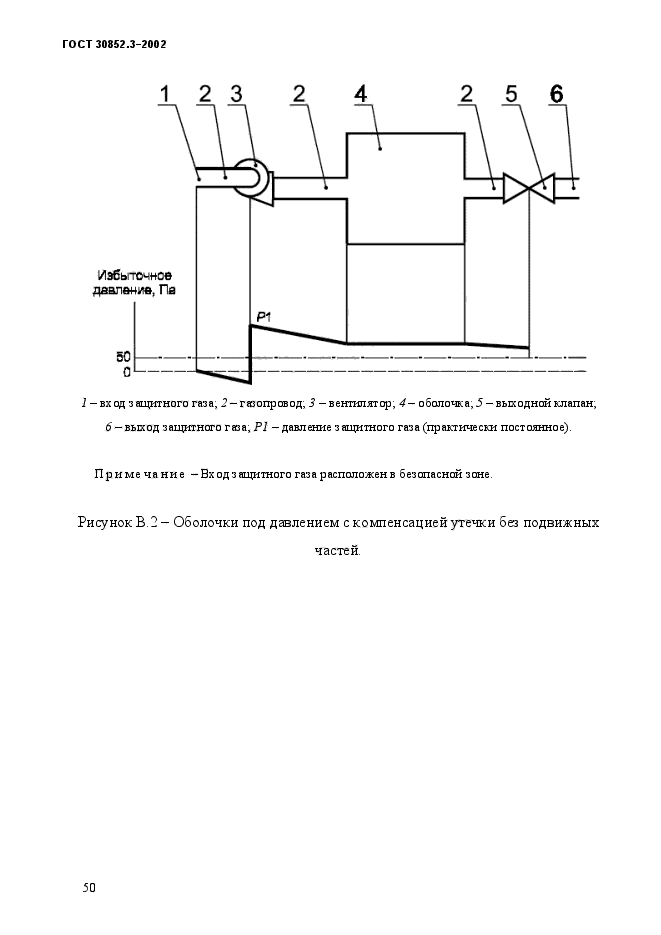 ГОСТ 30852.3–2002

1 2 3 2 4 2 5 6

Избыточное давление, Па

P1

50

0

1 – вход защитного газа; 2 – газопровод; 3 – вентилятор; 4 – оболочка; 5 – выходной клапан; 6 – выход защитного газа; P1 – давление защитного газа (практически постоянное).

Примечание – Вход защитного газа расположен в безопасной зоне.

Рисунок В.2 – Оболочки под давлением с компенсацией утечки без подвижных частей.

50